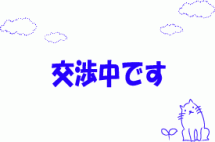 交渉中です